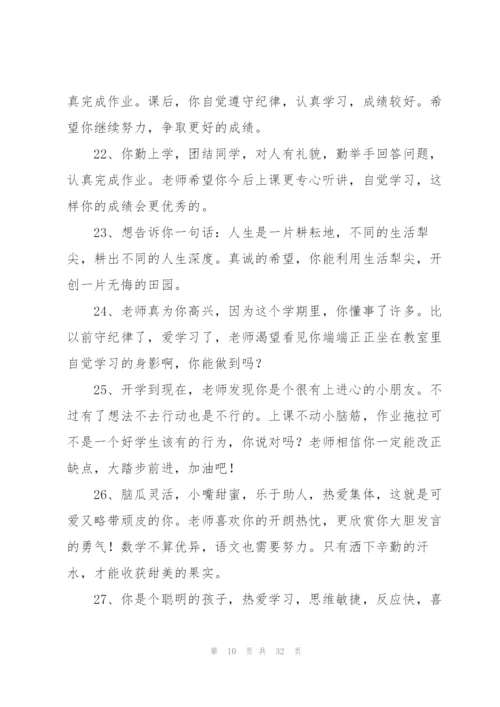 真完成作业。课后，你自觉遵守纪律，认真学习，成绩较好。希望你继续努力，争取更好的成绩。

22、你勤上学，团结同学，对人有礼貌，勤举手回答问题，认真完成作业。老师希望你今后上课更专心听讲，自觉学习，这样你的成绩会更优秀的。

23、想告诉你一句话：人生是一片耕耘地，不同的生活犁尖，耕出不同的人生深度。真诚的希望，你能利用生活犁尖，开创一片无悔的田园。

24、老师真为你高兴，因为这个学期里，你懂事了许多。比以前守纪律了，爱学习了，老师渴望看见你端端正正坐在教室里自觉学习的身影啊，你能做到吗？

25、开学到现在，老师发现你是个很有上进心的小朋友。不过有了想法不去行动也是不行的。上课不动小脑筋，作业拖拉可不是一个好学生该有的行为，你说对吗？老师相信你一定能改正缺点，大踏步前进，加油吧！

26、脑瓜灵活，小嘴甜蜜，乐于助人，热爱集体，这就是可爱又略带顽皮的你。老师喜欢你的开朗热忱，更欣赏你大胆发言的勇气！数学不算优异，语文也需要努力。只有洒下辛勤的汗水，才能收获甜美的果实。

27、你是个聪明的孩子，热爱学习，思维敏捷，反应快，喜

第 10 页 共 32 页